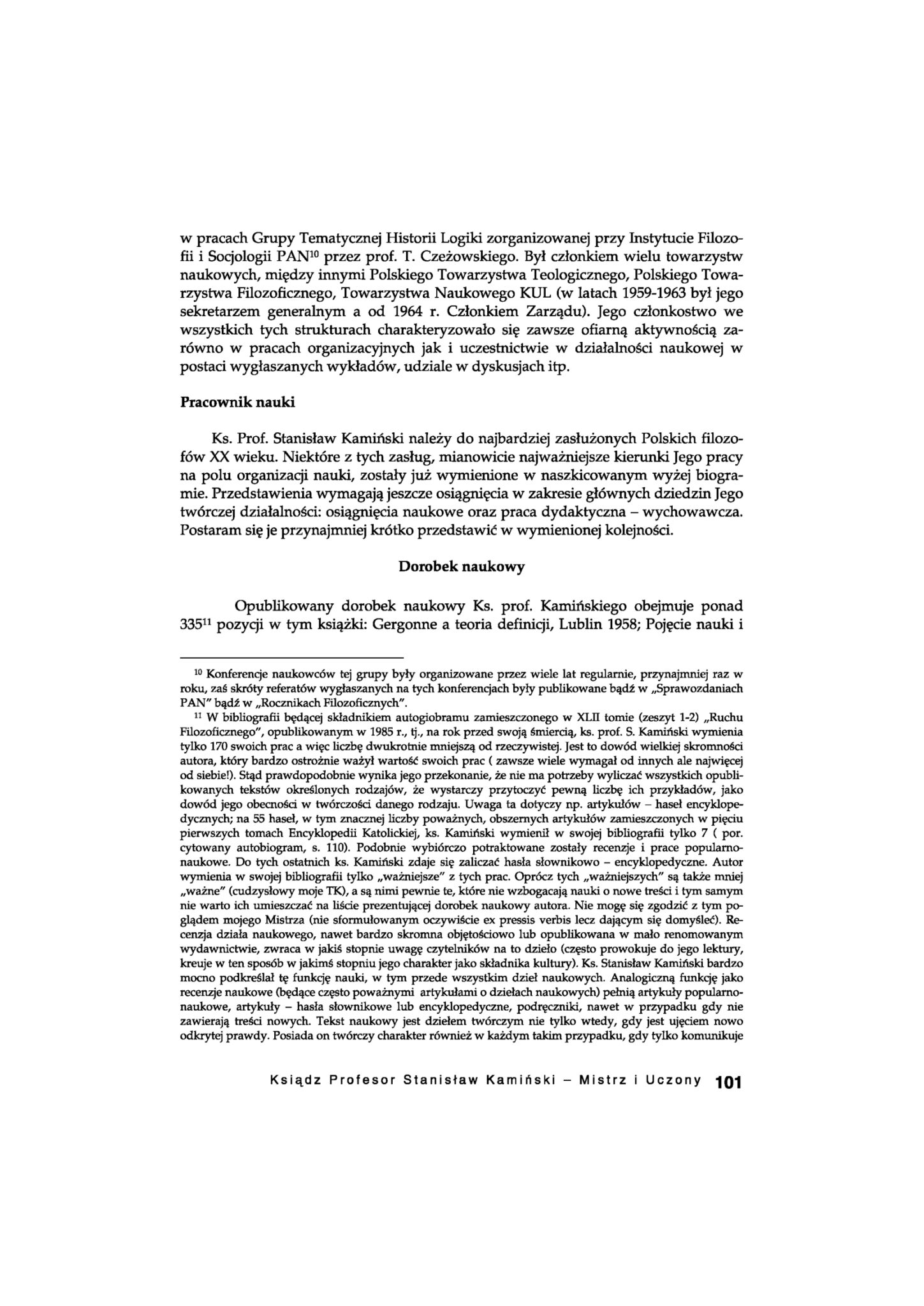 w pracach Grupy Tematycznej Historii Logiki zorganizowanej przy Instytucie Filozofii i Socjologii PAN$^{10}$ przez prof. T. Czeżowskiego. Był członkiem wielu towarzystw naukowych, między innymi Polskiego Towarzystwa Teologicznego, Polskiego Towarzystwa Filozoficznego, Towarzystwa Naukowego KUL (w latach 1959-1963 był jego sekretarzem generalnym a od 1964 r. Członkiem Zarządu). Jego członkostwo we wszystkich tych strukturach charakteryzowało się zawsze ofiarną aktywnością zarówno w pracach organizacyjnych jak i uczestnictwie w działalności naukowej w postaci wygłaszanych wykładów, udziale w dyskusjach itp.

Pracownik nauki

Ks. Prof. Stanisław Kamiński należy do najbardziej zasłużonych Polskich filozofów XX wieku. Niektóre z tych zasług, mianowicie najważniejsze kierunki Jego pracy na polu organizacji nauki, zostały już wymienione w naszkicowanym wyżej biogramie. Przedstawienia wymagają jeszcze osiągnięcia w zakresie głównych dziedzin Jego twórczej działalności: osiągnięcia naukowe oraz praca dydaktyczna – wychowawcza. Postaram się je przynajmniej krótko przedstawić w wymienionej kolejności.

Dorobek naukowy

Opublikowany dorobek naukowy Ks. prof. Kamińskiego obejmuje ponad 335$^{11}$ pozycji w tym książki: Gergonne a teoria definicji, Lublin 1958; Pojęcie nauki i

$^{10}$ Konferencje naukowców tej grupy były organizowane przez wiele lat regularnie, przynajmniej raz w roku, zaś skróty referatów wygłaszanych na tych konferencjach były publikowane bądź w „Sprawozdaniach PAN" bądź w „Rocznikach Filozoficznych".

$^{11}$ W bibliografii będącej składnikiem autogiobramu zamieszczonego w XLII tomie (zeszyt 1-2) „Ruchu Filozoficznego", opublikowanym w 1985 r., tj., na rok przed swoją śmiercią, ks. prof. S. Kamiński wymienia tylko 170 swoich prac a więc liczbę dwukrotnie mniejszą od rzeczywistej. Jest to dowód wielkiej skromności autora, który bardzo ostrożnie ważył wartość swoich prac ( zawsze wiele wymagał od innych ale najwięcej od siebie!). Stąd prawdopodobnie wynika jego przekonanie, że nie ma potrzeby wyliczać wszystkich opublikowanych tekstów określonych rodzajów, że wystarczy przytoczyć pewną liczbę ich przykładów, jako dowód jego obecności w twórczości danego rodzaju. Uwaga ta dotyczy np. artykułów – haseł encyklopedycznych; na 55 haseł, w tym znacznej liczby poważnych, obszernych artykułów zamieszczonych w pięciu pierwszych tomach Encyklopedii Katolickiej, ks. Kamiński wymienił w swojej bibliografii tylko 7 ( por. cytowany autobiogram, s. 110). Podobnie wybiórczo potraktowane zostały recenzje i prace popularnonaukowe. Do tych ostatnich ks. Kamiński zdaje się zaliczać hasła słownikowo – encyklopedyczne. Autor wymienia w swojej bibliografii tylko „ważniejsze" z tych prac. Oprócz tych „ważniejszych" są także mniej „ważne" (cudzysłowy moje TK), a są nimi pewnie te, które nie wzbogacają nauki o nowe treści i tym samym nie warto ich umieszczać na liście prezentującej dorobek naukowy autora. Nie mogę się zgodzić z tym poglądem mojego Mistrza (nie sformułowanym oczywiście ex pressis verbis lecz dającym się domyśleć). Recenzja działa naukowego, nawet bardzo skromna objętościowo lub opublikowana w mało renomowanym wydawnictwie, zwraca w jakiś stopnie uwagę czytelników na to dzieło (często prowokuje do jego lektury, kreuje w ten sposób w jakimś stopniu jego charakter jako składnika kultury). Ks. Stanisław Kamiński bardzo mocno podkreślał tę funkcję nauki, w tym przede wszystkim dzieł naukowych. Analogiczną funkcję jako recenzje naukowe (będące często poważnymi artykułami o dziełach naukowych) pełnią artykuły popularnonaukowe, artykuły – hasła słownikowe lub encyklopedyczne, podręczniki, nawet w przypadku gdy nie zawierają treści nowych. Tekst naukowy jest dziełem twórczym nie tylko wtedy, gdy jest ujęciem nowo odkrytej prawdy. Posiada on twórczy charakter również w każdym takim przypadku, gdy tylko komunikuje

Ksiądz Profesor Stanisław Kamiński – Mistrz i Uczony 101